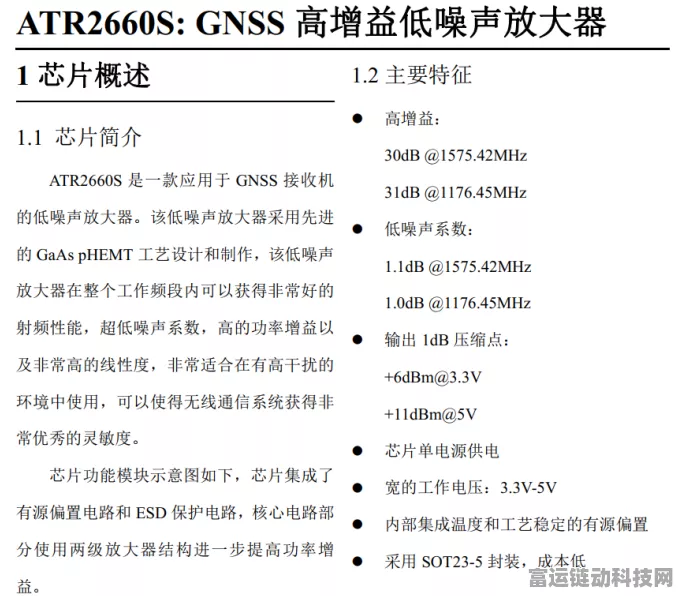 ATR2660S: GNSS 高增益低噪声放大器

1 芯片概述

1.1 芯片简介

ATR2660S 是一款应用于 GNSS 接收机的低噪声放大器。该低噪声放大器采用先进的 GaAs pHEMT 工艺设计和制作，该低噪声放大器在整个工作频段内可以获得非常好的射频性能，超低噪声系数，高的功率增益以及非常高的线性度，非常适合在有高干扰的环境中使用，可以使得无线通信系统获得非常优秀的灵敏度。

芯片功能模块示意图如下，芯片集成了有源偏置电路和 ESD 保护电路，核心电路部分使用两级放大器结构进一步提高功率增益。

1.2 主要特征

● 高增益：
30dB @1575.42MHz
31dB @1176.45MHz
● 低噪声系数：
1.1dB @1575.42MHz
1.0dB @1176.45MHz
● 输出 1dB 压缩点：
+6dBm@3.3V
+11dBm@5V
● 芯片单电源供电
● 宽的工作电压：3.3V-5V
● 内部集成温度和工艺稳定的有源偏置
● 采用 SOT23-5 封装，成本低

富运链动科技网